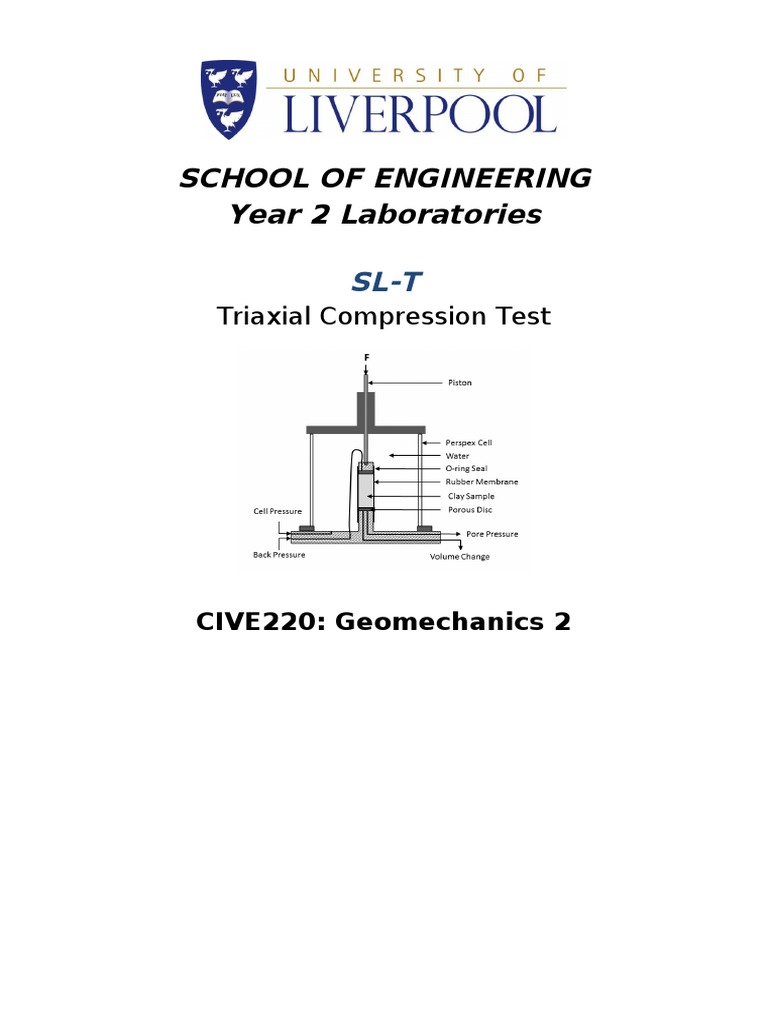 UNIVERSITY OF
LIVERPOOL

SCHOOL OF ENGINEERING
Year 2 Laboratories

SL-T
Triaxial Compression Test

F
Piston
Perspex Cell
Water
O-ring Seal
Rubber Membrane
Clay Sample
Porous Disc
Cell Pressure
Pore Pressure
Back Pressure
Volume Change

CIVE220: Geomechanics 2